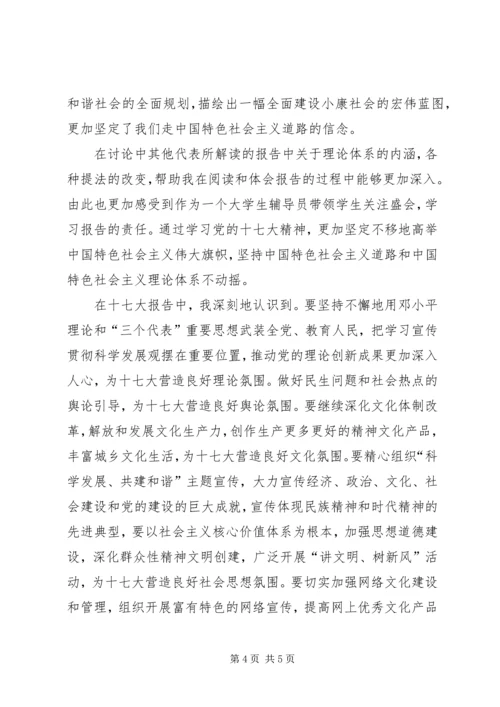 和谐社会的全面规划，描绘出一幅全面建设小康社会的宏伟蓝图，更加坚定了我们走中国特色社会主义道路的信念。

在讨论中其他代表所解读的报告中关于理论体系的内涵，各种提法的改变，帮助我在阅读和体会报告的过程中能够更加深入。由此也更加感受到作为一个大学生辅导员带领学生关注盛会，学习报告的责任。通过学习党的十七大精神，更加坚定不移地高举中国特色社会主义伟大旗帜，坚持中国特色社会主义道路和中国特色社会主义理论体系不动摇。

在十七大报告中，我深刻地认识到。要坚持不懈地用邓小平理论和“三个代表”重要思想武装全党、教育人民，把学习宣传贯彻科学发展观摆在重要位置，推动党的理论创新成果更加深入人心，为十七大营造良好理论氛围。做好民生问题和社会热点的舆论引导，为十七大营造良好舆论氛围。要继续深化文化体制改革，解放和发展文化生产力，创作生产更多更好的精神文化产品，丰富城乡文化生活，为十七大营造良好文化氛围。要精心组织“科学发展、共建和谐”主题宣传，大力宣传经济、政治、文化、社会建设和党的建设的巨大成就，宣传体现民族精神和时代精神的先进典型，要以社会主义核心价值体系为根本，加强思想道德建设，深化群众性精神文明创建，广泛开展“讲文明、树新风”活动，为十七大营造良好社会思想氛围。要切实加强网络文化建设和管理，组织开展富有特色的网络宣传，提高网上优秀文化产品

第 4 页 共 5 页